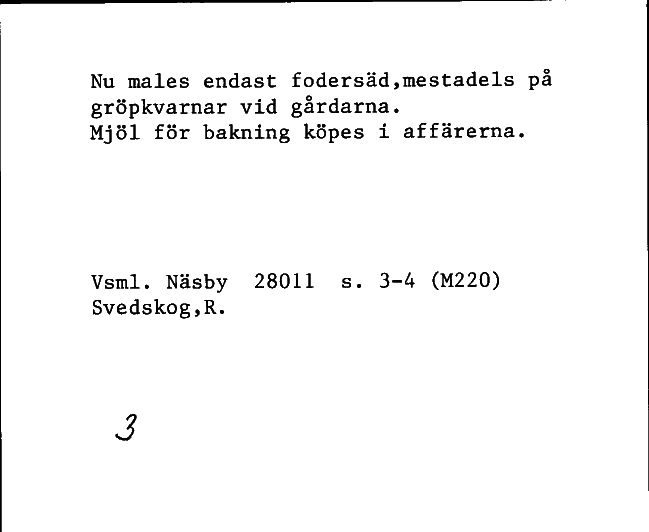 Nu males endast fodersäd,mestadels på gröpkvarnar vid gårdarna.
Mjöl för bakning köpes i affärerna.

Vsml. Näsby 28011 s. 3-4 (M220)
Svedskog,R.

3